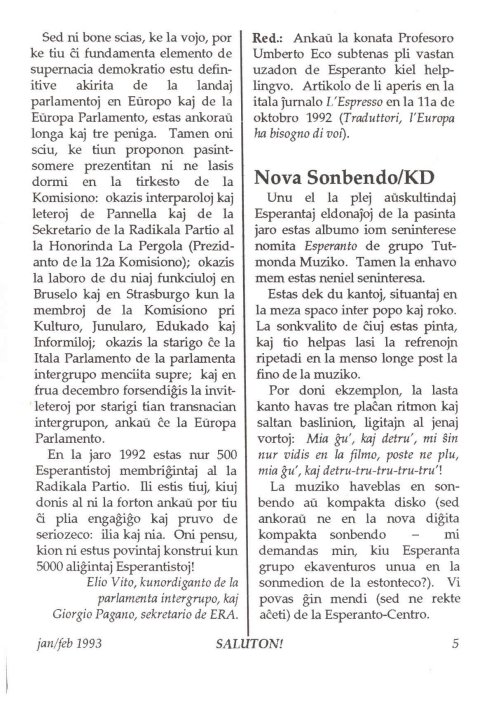 Sed ni bone scias, ke la vojo, por ke tiu ĉi fundamenta elemento de supernacia demokratio estu definitive akirita de la landaj parlamentoj en Eŭropo kaj de la Eŭropa Parlamento, estas ankoraŭ longa kaj tre peniga. Tamen oni sciu, ke tiun proponon pasintsomere prezentitan ni ne lasis dormi en la tirkesto de la Komisiono: okazis interparoloj kaj leteroj de Pannella kaj de la Sekretario de la Radikala Partio al la Honorinda La Pergola (Prezidanto de la 12a Komisiono); okazis la laboro de du niaj funkciuloj en Bruselo kaj en Strasburgo kun la membroj de la Komisiono pri Kulturo, Junularo, Edukado kaj Informiloj; okazis la starigo ĉe la Itala Parlamento de la parlamenta intergrupo menciita supre; kaj en frua decembro forsendiĝis la invitleteroj por starigi tian transnacian intergrupon, ankaŭ ĉe la Eŭropa Parlamento.

En la jaro 1992 estas nur 500 Esperantistoj membriĝintaj al la Radikala Partio. Ili estis tiuj, kiuj donis al ni la forton ankaŭ por tiu ĉi plia engaĝiĝo kaj pruvo de seriozeco: ilia kaj nia. Oni pensu, kion ni estus povintaj konstrui kun 5000 aliĝintaj Esperantistoj!

Elio Vito, kunordiganto de la parlamenta intergrupo, kaj Giorgio Pagano, sekretario de ERA.

Red.: Ankaŭ la konata Profesoro Umberto Eco subtenas pli vastan uzadon de Esperanto kiel helplingvo. Artikolo de li aperis en la itala ĵurnalo L'Espresso en la 11a de oktobro 1992 (Traduttori, l'Europa ha bisogno di voi).

Nova Sonbendo/KD

Unu el la plej aŭskultindaj Esperantaj eldonaĵoj de la pasinta jaro estas albumo iom seninterese nomita Esperanto de grupo Tutmonda Muziko. Tamen la enhavo mem estas neniel seninteresa.

Estas dek du kantoj, situantaj en la meza spaco inter popo kaj roko. La sonkvalito de ĉiuj estas pinta, kaj tio helpas lasi la refrenojn ripetadi en la menso longe post la fino de la muziko.

Por doni ekzemplon, la lasta kanto havas tre plaĉan ritmon kaj saltan baslinion, ligitajn al jenaj vortoj: Mia ĝu', kaj detru', mi ŝin nur vidis en la filmo, poste ne plu, mia ĝu', kaj detru-tru-tru-tru-tru'!

La muziko haveblas en sonbendo aŭ kompakta disko (sed ankoraŭ ne en la nova diĝita kompakta sonbendo – mi demandas min, kiu Esperanta grupo ekaventuros unua en la sonmedion de la estonteco?). Vi povas ĝin mendi (sed ne rekte aĉeti) de la Esperanto-Centro.

jan/feb 1993 SALUTON! 5